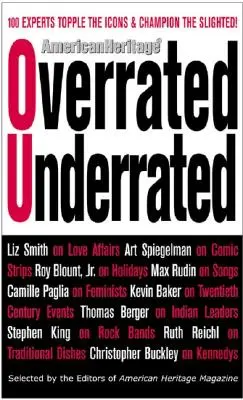 100 EXPERTS TOPPLE THE ICONS & CHAMPION THE SLIGHTED!

AmericanHeritage®

Overrated
Underrated

Liz Smith on Love Affairs Art Spiegelman on Comic Strips Roy Blount, Jr. on Holidays Max Rudin on Songs Camille Paglia on Feminists Kevin Baker on Twentieth Century Events Thomas Berger on Indian Leaders Stephen King on Rock Bands Ruth Reichl on Traditional Dishes Christopher Buckley on Kennedys

Selected by the Editors of American Heritage Magazine